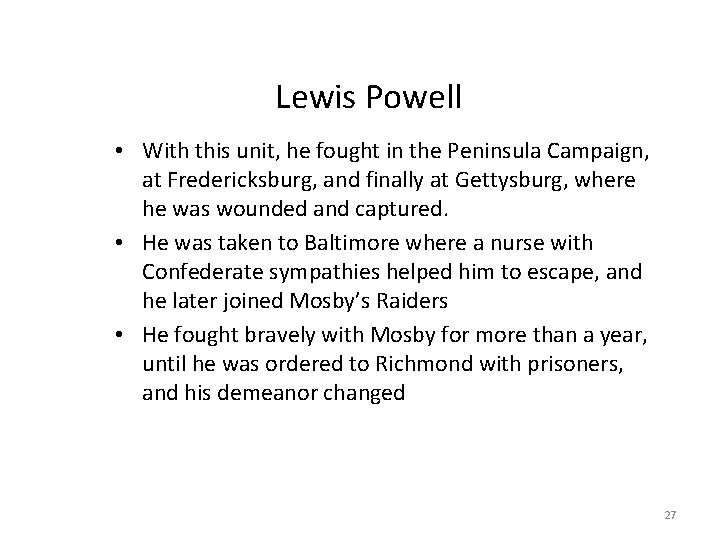 Lewis Powell

• With this unit, he fought in the Peninsula Campaign, at Fredericksburg, and finally at Gettysburg, where he was wounded and captured.
• He was taken to Baltimore where a nurse with Confederate sympathies helped him to escape, and he later joined Mosby's Raiders
• He fought bravely with Mosby for more than a year, until he was ordered to Richmond with prisoners, and his demeanor changed

27